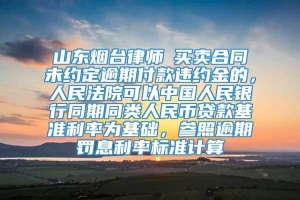 山东烟台律师 买卖合同未约定逾期付款违约金的，人民法院可以中国人民银行同期同类人民币贷款基准利率为基础，参照逾期罚息利率标准计算